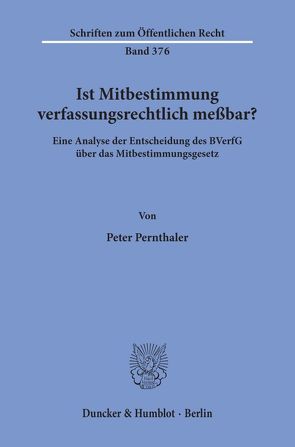 Schriften zum Öffentlichen Recht

Band 376

Ist Mitbestimmung verfassungsrechtlich meßbar?

Eine Analyse der Entscheidung des BVerfG über das Mitbestimmungsgesetz

Von

Peter Pernthaler

Duncker & Humblot · Berlin